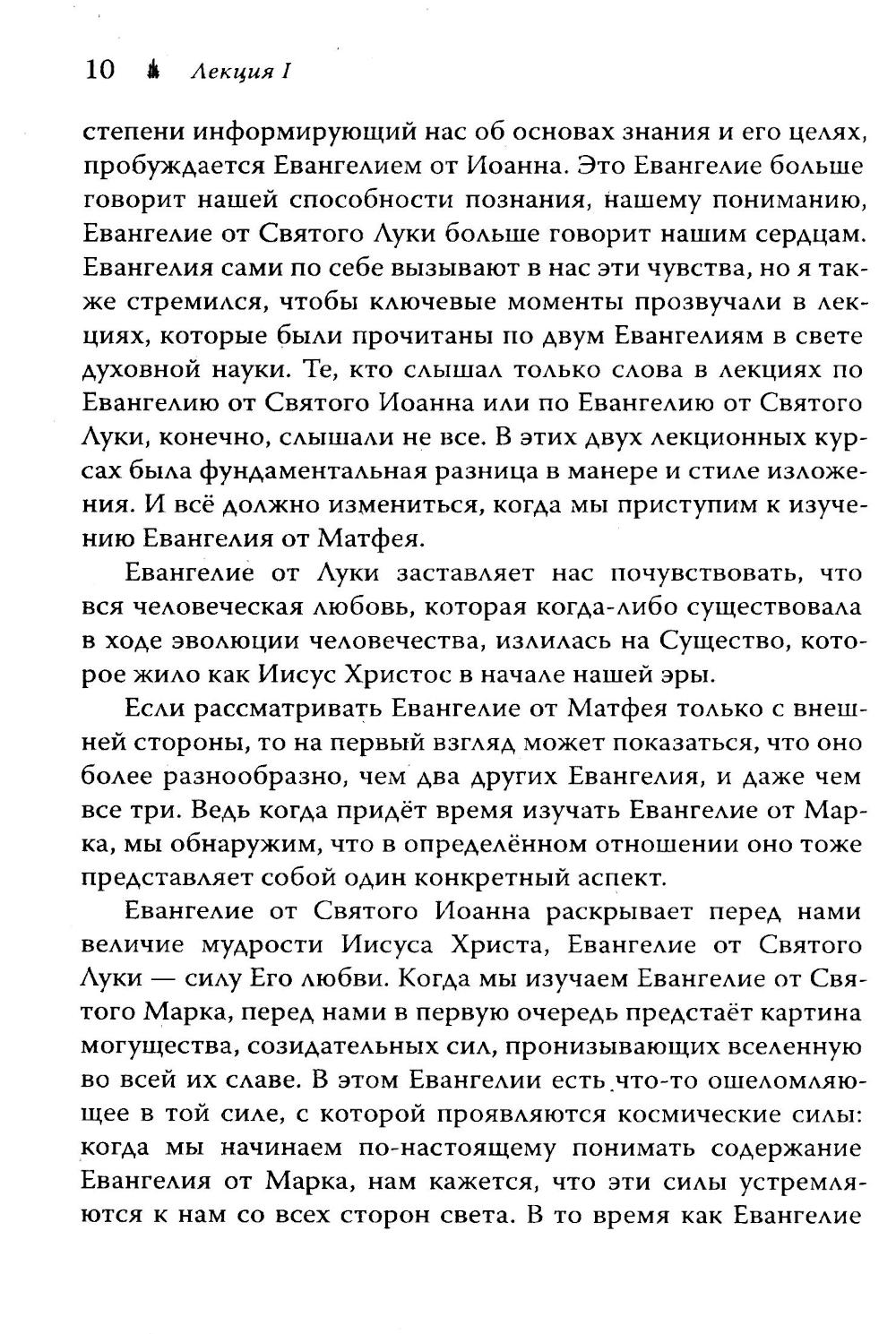 10 Лекция I

степени информирующий нас об основах знания и его целях, пробуждается Евангелием от Иоанна. Это Евангелие больше говорит нашей способности познания, нашему пониманию, Евангелие от Святого Луки больше говорит нашим сердцам. Евангелия сами по себе вызывают в нас эти чувства, но я также стремился, чтобы ключевые моменты прозвучали в лекциях, которые были прочитаны по двум Евангелиям в свете духовной науки. Те, кто слышал только слова в лекциях по Евангелию от Святого Иоанна или по Евангелию от Святого Луки, конечно, слышали не все. В этих двух лекционных курсах была фундаментальная разница в манере и стиле изложения. И всё должно измениться, когда мы приступим к изучению Евангелия от Матфея.

Евангелие от Луки заставляет нас почувствовать, что вся человеческая любовь, которая когда-либо существовала в ходе эволюции человечества, излилась на Существо, которое жило как Иисус Христос в начале нашей эры.

Если рассматривать Евангелие от Матфея только с внешней стороны, то на первый взгляд может показаться, что оно более разнообразно, чем два других Евангелия, и даже чем все три. Ведь когда придёт время изучать Евангелие от Марка, мы обнаружим, что в определённом отношении оно тоже представляет собой один конкретный аспект.

Евангелие от Святого Иоанна раскрывает перед нами величие мудрости Иисуса Христа, Евангелие от Святого Луки — силу Его любви. Когда мы изучаем Евангелие от Святого Марка, перед нами в первую очередь предстаёт картина могущества, созидательных сил, пронизывающих вселенную во всей их славе. В этом Евангелии есть что-то ошеломляющее в той силе, с которой проявляются космические силы: когда мы начинаем по-настоящему понимать содержание Евангелия от Марка, нам кажется, что эти силы устремляются к нам со всех сторон света. В то время как Евангелие